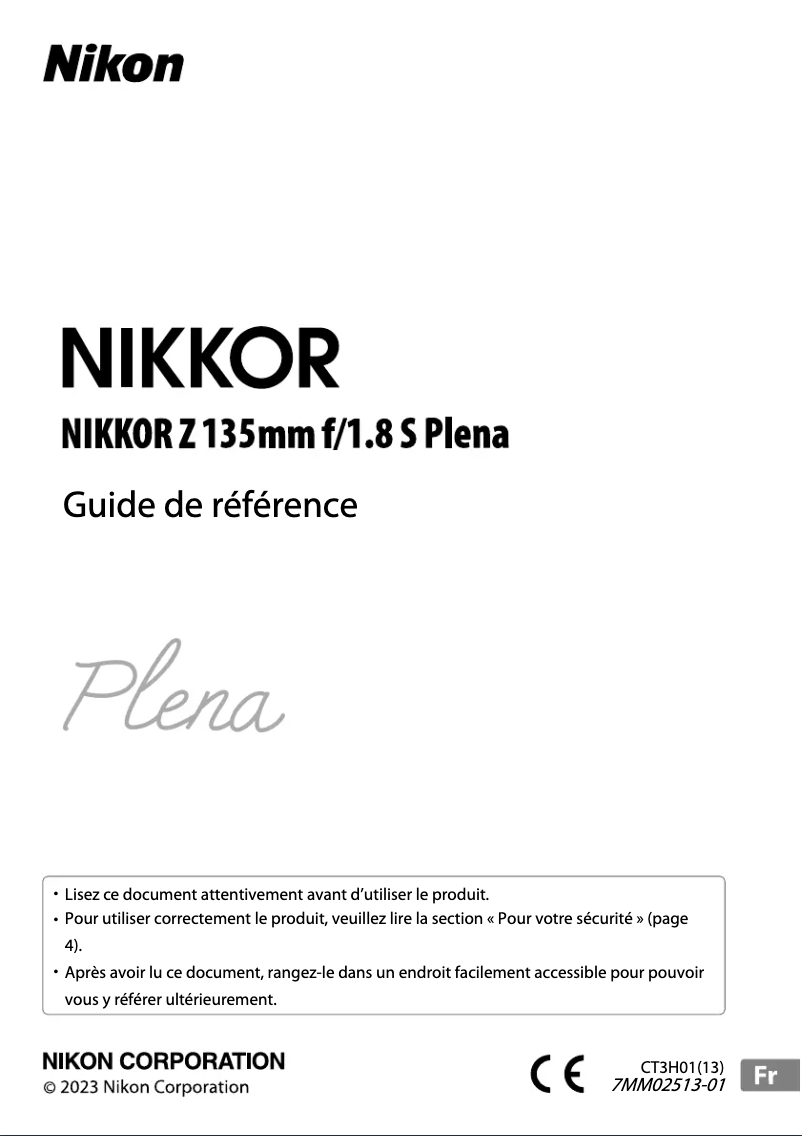 Nikon

NIKKOR

NIKKOR Z 135mm f/1.8 S Plena

Guide de référence

Plena

• Lisez ce document attentivement avant d'utiliser le produit.
• Pour utiliser correctement le produit, veuillez lire la section « Pour votre sécurité » (page 4).
• Après avoir lu ce document, rangez-le dans un endroit facilement accessible pour pouvoir vous y référer ultérieurement.

NIKON CORPORATION
© 2023 Nikon Corporation

CE

CT3H01(13)
7MM02513-01

Fr